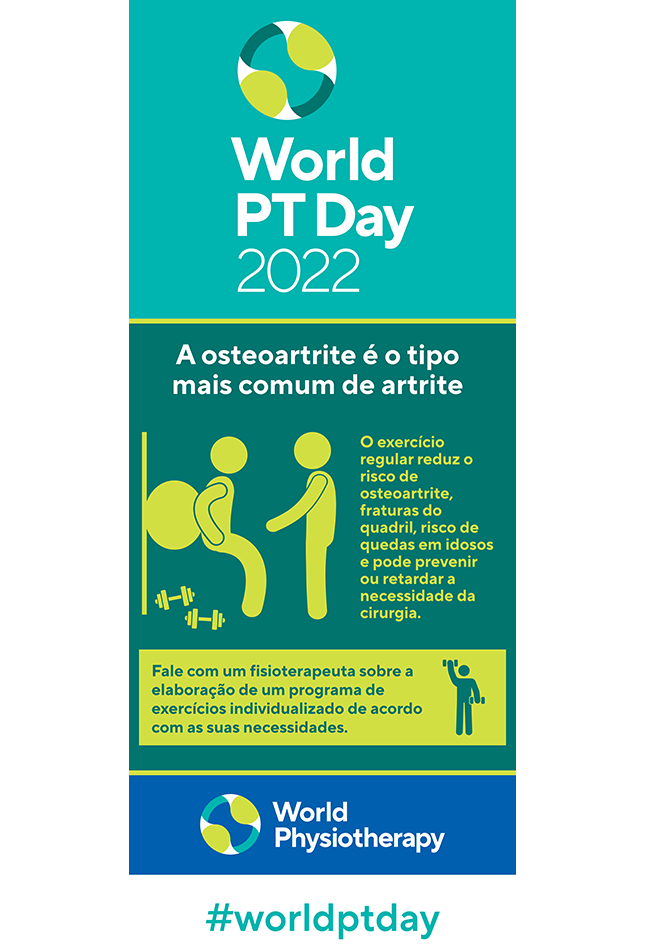 World PT Day 2022

A osteoartrite é o tipo mais comum de artrite

O exercício regular reduz o risco de osteoartrite, fraturas do quadril, risco de quedas em idosos e pode prevenir ou retardar a necessidade da cirurgia.

Fale com um fisioterapeuta sobre a elaboração de um programa de exercícios individualizado de acordo com as suas necessidades.

World Physiotherapy

#worldptday